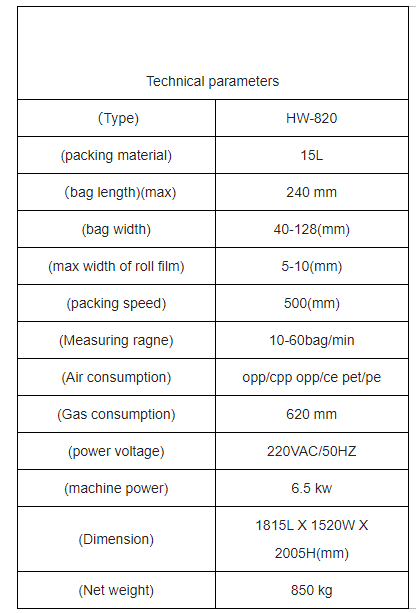 | Technical parameters | |
|---|---|
| (Type) | HW-820 |
| (packing material) | 15L |
| (bag length)(max) | 240 mm |
| (bag width) | 40-128(mm) |
| (max width of roll film) | 5-10(mm) |
| (packing speed) | 500(mm) |
| (Measuring ragne) | 10-60bag/min |
| (Air consumption) | opp/cpp opp/ce pet/pe |
| (Gas consumption) | 620 mm |
| (power voltage) | 220VAC/50HZ |
| (machine power) | 6.5 kw |
| (Dimension) | 1815L X 1520W X 2005H(mm) |
| (Net weight) | 850 kg |